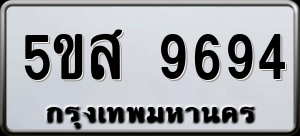 5ขส 9694
กรุงเทพมหานคร